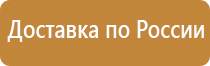 Доставка по России